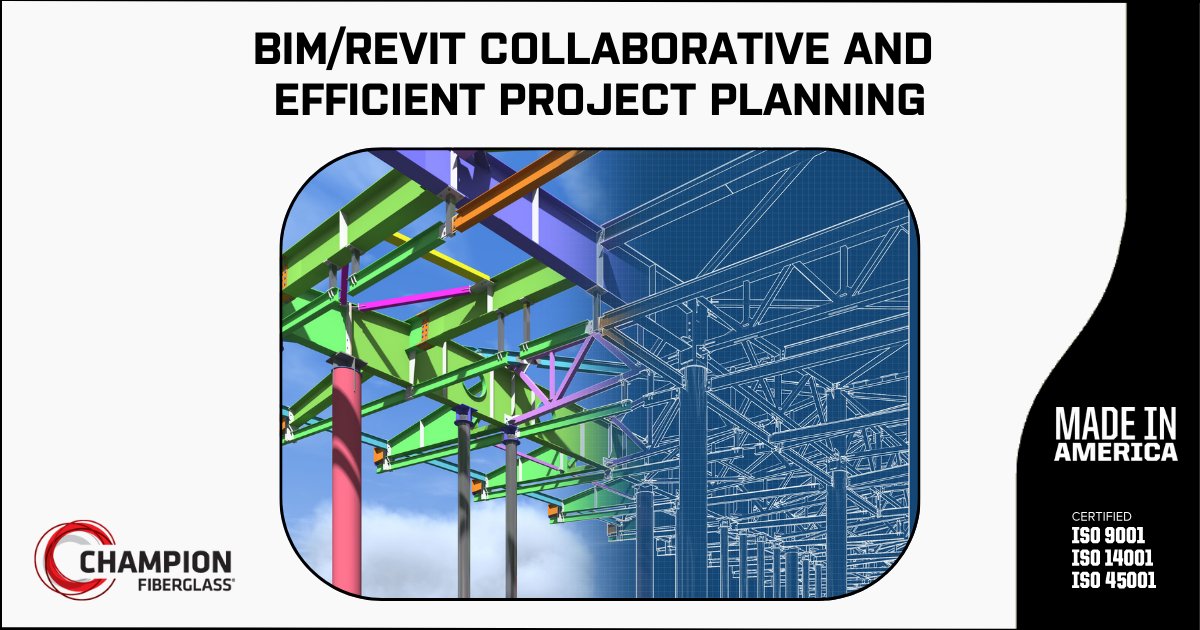 BIM/REVIT COLLABORATIVE AND EFFICIENT PROJECT PLANNING

CHAMPION FIBERGLASS®

MADE IN AMERICA

CERTIFIED
ISO 9001
ISO 14001
ISO 45001